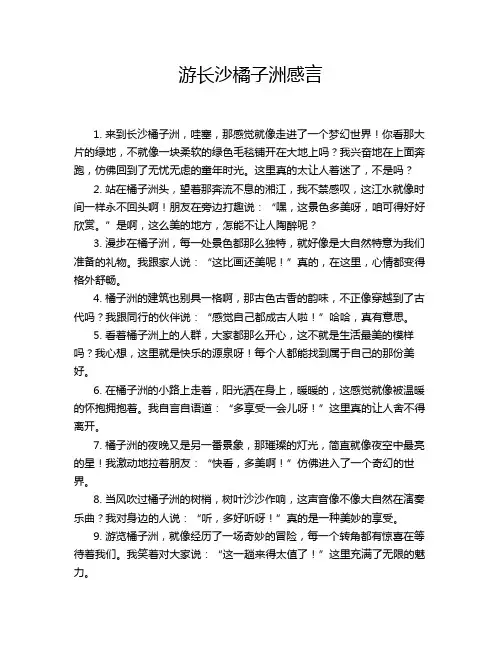 游长沙橘子洲感言

1. 来到长沙橘子洲，哇塞，那感觉就像走进了一个梦幻世界！你看那大片的绿地，不就像一块柔软的绿色毛毯铺开在大地上吗？我兴奋地在上面奔跑，仿佛回到了无忧无虑的童年时光。这里真的太让人着迷了，不是吗？

2. 站在橘子洲头，望着那奔流不息的湘江，我不禁感叹，这江水就像时间一样永不回头啊！朋友在旁边打趣说：“嘿，这景色多美呀，咱可得好好欣赏。”是啊，这么美的地方，怎能不让人陶醉呢？

3. 漫步在橘子洲，每一处景色都那么独特，就好像是大自然特意为我们准备的礼物。我跟家人说：“这比画还美呢！”真的，在这里，心情都变得格外舒畅。

4. 橘子洲的建筑也别具一格啊，那古色古香的韵味，不正像穿越到了古代吗？我跟同行的伙伴说：“感觉自己都成古人啦！”哈哈，真有意思。

5. 看着橘子洲上的人群，大家都那么开心，这不就是生活最美的模样吗？我心想，这里就是快乐的源泉呀！每个人都能找到属于自己的那份美好。

6. 在橘子洲的小路上走着，阳光洒在身上，暖暖的，这感觉就像被温暖的怀抱拥抱着。我自言自语道：“多享受一会儿呀！”这里真的让人舍不得离开。

7. 橘子洲的夜晚又是另一番景象，那璀璨的灯光，简直就像夜空中最亮的星！我激动地拉着朋友：“快看，多美啊！”仿佛进入了一个奇幻的世界。

8. 当风吹过橘子洲的树梢，树叶沙沙作响，这声音像不像大自然在演奏乐曲？我对身边的人说：“听，多好听呀！”真的是一种美妙的享受。

9. 游览橘子洲，就像经历了一场奇妙的冒险，每一个转角都有惊喜在等待着我们。我笑着对大家说：“这一趟来得太值了！”这里充满了无限的魅力。